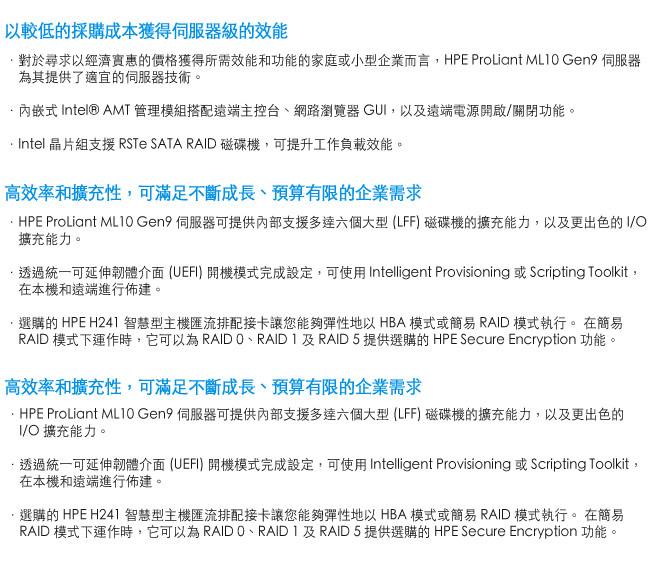 以較低的採購成本獲得伺服器級的效能

· 對於尋求以經濟實惠的價格獲得所需效能和功能的家庭或小型企業而言，HPE ProLiant ML10 Gen9 伺服器為其提供了適宜的伺服器技術。

· 內嵌式 Intel® AMT 管理模組搭配遠端主控台、網路瀏覽器 GUI，以及遠端電源開啟/關閉功能。

· Intel 晶片組支援 RSTe SATA RAID 磁碟機，可提升工作負載效能。

高效率和擴充性，可滿足不斷成長、預算有限的企業需求

· HPE ProLiant ML10 Gen9 伺服器可提供內部支援多達六個大型 (LFF) 磁碟機的擴充能力，以及更出色的 I/O 擴充能力。

· 透過統一可延伸韌體介面 (UEFI) 開機模式完成設定，可使用 Intelligent Provisioning 或 Scripting Toolkit，在本機和遠端進行佈建。

· 選購的 HPE H241 智慧型主機匯流排配接卡讓您能夠彈性地以 HBA 模式或簡易 RAID 模式執行。 在簡易 RAID 模式下運作時，它可以為 RAID 0、RAID 1 及 RAID 5 提供選購的 HPE Secure Encryption 功能。

高效率和擴充性，可滿足不斷成長、預算有限的企業需求

· HPE ProLiant ML10 Gen9 伺服器可提供內部支援多達六個大型 (LFF) 磁碟機的擴充能力，以及更出色的 I/O 擴充能力。

· 透過統一可延伸韌體介面 (UEFI) 開機模式完成設定，可使用 Intelligent Provisioning 或 Scripting Toolkit，在本機和遠端進行佈建。

· 選購的 HPE H241 智慧型主機匯流排配接卡讓您能夠彈性地以 HBA 模式或簡易 RAID 模式執行。 在簡易 RAID 模式下運作時，它可以為 RAID 0、RAID 1 及 RAID 5 提供選購的 HPE Secure Encryption 功能。